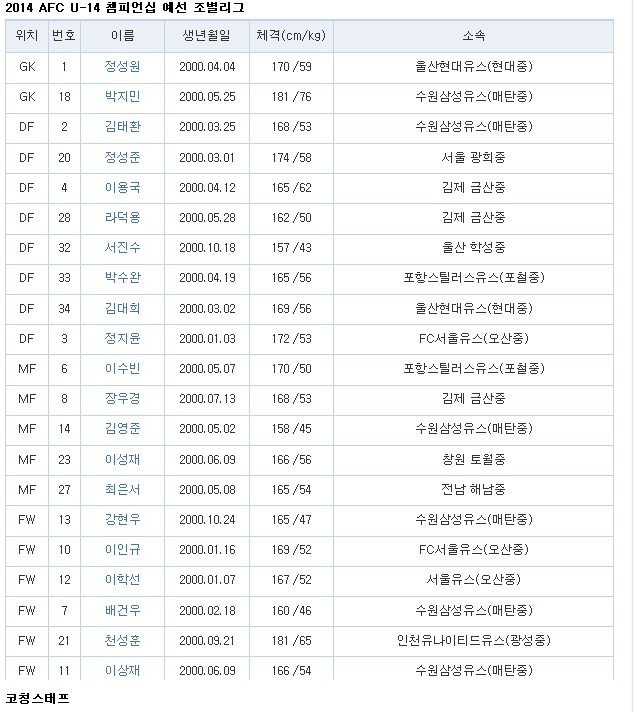 2014 AFC U-14 챔피언십 예선 조별리그

| 위치 | 번호 | 이름 | 생년월일 | 체격(cm/kg) | 소속 |
|---|---|---|---|---|---|
| GK | 1 | 정성원 | 2000.04.04 | 170 /59 | 울산현대유스(현대중) |
| GK | 18 | 박지민 | 2000.05.25 | 181 /76 | 수원삼성유스(매탄중) |
| DF | 2 | 김태환 | 2000.03.25 | 168 /53 | 수원삼성유스(매탄중) |
| DF | 20 | 정성준 | 2000.03.01 | 174 /58 | 서울 광희중 |
| DF | 4 | 이용국 | 2000.04.12 | 165 /62 | 김제 금산중 |
| DF | 28 | 라덕용 | 2000.05.28 | 162 /50 | 김제 금산중 |
| DF | 32 | 서진수 | 2000.10.18 | 157 /43 | 울산 학성중 |
| DF | 33 | 박수완 | 2000.04.19 | 165 /56 | 포항스틸러스유스(포철중) |
| DF | 34 | 김대희 | 2000.03.02 | 169 /56 | 울산현대유스(현대중) |
| DF | 3 | 정지윤 | 2000.01.03 | 172 /53 | FC서울유스(오산중) |
| MF | 6 | 이수빈 | 2000.05.07 | 170 /50 | 포항스틸러스유스(포철중) |
| MF | 8 | 장우경 | 2000.07.13 | 168 /53 | 김제 금산중 |
| MF | 14 | 김영준 | 2000.05.02 | 158 /45 | 수원삼성유스(매탄중) |
| MF | 23 | 이성재 | 2000.06.09 | 166 /56 | 창원 토월중 |
| MF | 27 | 최은서 | 2000.05.08 | 165 /54 | 전남 해남중 |
| FW | 13 | 강현우 | 2000.10.24 | 165 /47 | 수원삼성유스(매탄중) |
| FW | 10 | 이인규 | 2000.01.16 | 169 /52 | FC서울유스(오산중) |
| FW | 12 | 이학선 | 2000.01.07 | 167 /52 | 서울유스(오산중) |
| FW | 7 | 배건우 | 2000.02.18 | 160 /46 | 수원삼성유스(매탄중) |
| FW | 21 | 천성훈 | 2000.09.21 | 181 /65 | 인천유나이티드유스(광성중) |
| FW | 11 | 이상재 | 2000.06.09 | 166 /54 | 수원삼성유스(매탄중) |

코칭스태프